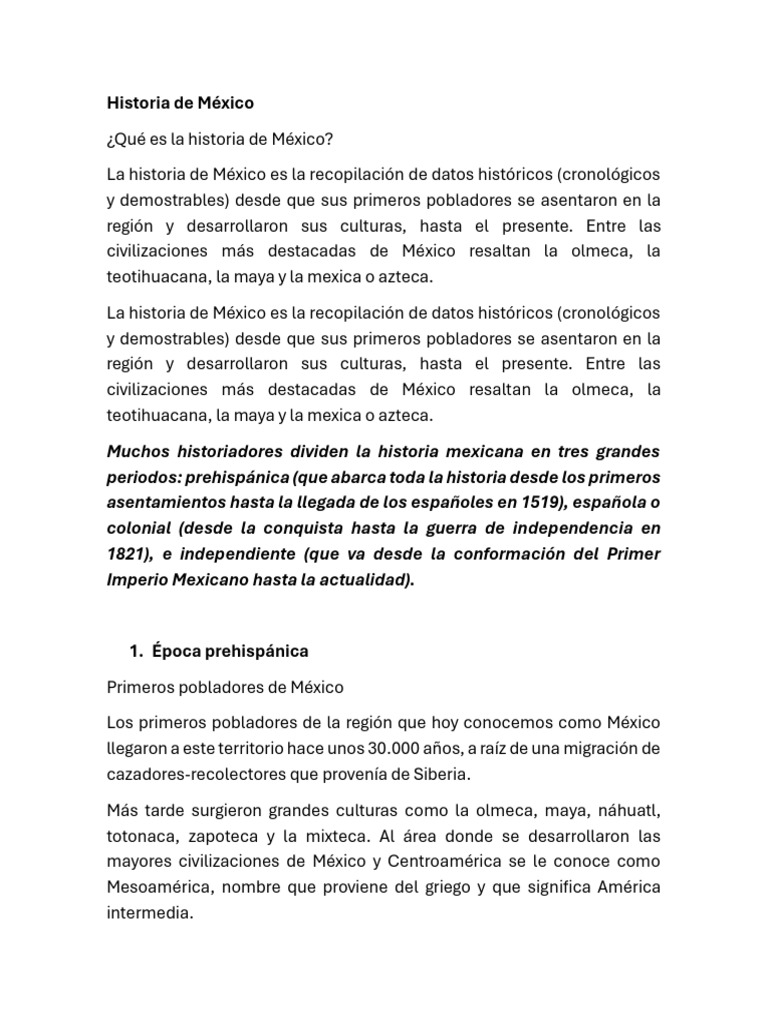 Historia de México

¿Qué es la historia de México?

La historia de México es la recopilación de datos históricos (cronológicos y demostrables) desde que sus primeros pobladores se asentaron en la región y desarrollaron sus culturas, hasta el presente. Entre las civilizaciones más destacadas de México resaltan la olmeca, la teotihuacana, la maya y la mexica o azteca.

La historia de México es la recopilación de datos históricos (cronológicos y demostrables) desde que sus primeros pobladores se asentaron en la región y desarrollaron sus culturas, hasta el presente. Entre las civilizaciones más destacadas de México resaltan la olmeca, la teotihuacana, la maya y la mexica o azteca.

Muchos historiadores dividen la historia mexicana en tres grandes periodos: prehispánica (que abarca toda la historia desde los primeros asentamientos hasta la llegada de los españoles en 1519), española o colonial (desde la conquista hasta la guerra de independencia en 1821), e independiente (que va desde la conformación del Primer Imperio Mexicano hasta la actualidad).

1. Época prehispánica

Primeros pobladores de México

Los primeros pobladores de la región que hoy conocemos como México llegaron a este territorio hace unos 30.000 años, a raíz de una migración de cazadores-recolectores que provenía de Siberia.

Más tarde surgieron grandes culturas como la olmeca, maya, náhuatl, totonaca, zapoteca y la mixteca. Al área donde se desarrollaron las mayores civilizaciones de México y Centroamérica se le conoce como Mesoamérica, nombre que proviene del griego y que significa América intermedia.